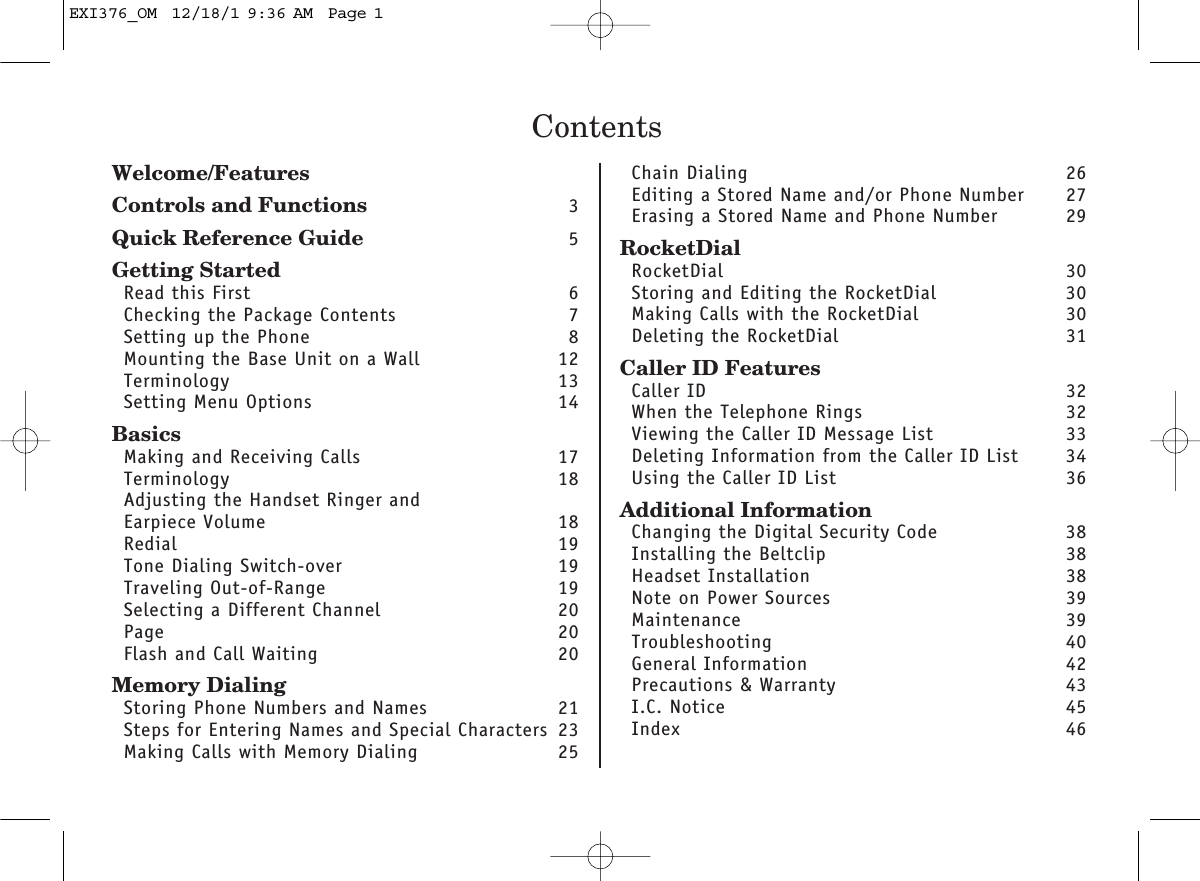 EXI376_OM 12/18/1 9:36 AM Page 1

Contents

Welcome/Features

Controls and Functions 3

Quick Reference Guide 5

Getting Started
Read this First 6
Checking the Package Contents 7
Setting up the Phone 8
Mounting the Base Unit on a Wall 12
Terminology 13
Setting Menu Options 14

Basics
Making and Receiving Calls 17
Terminology 18
Adjusting the Handset Ringer and Earpiece Volume 18
Redial 19
Tone Dialing Switch-over 19
Traveling Out-of-Range 19
Selecting a Different Channel 20
Page 20
Flash and Call Waiting 20

Memory Dialing
Storing Phone Numbers and Names 21
Steps for Entering Names and Special Characters 23
Making Calls with Memory Dialing 25

Chain Dialing 26
Editing a Stored Name and/or Phone Number 27
Erasing a Stored Name and Phone Number 29

RocketDial
RocketDial 30
Storing and Editing the RocketDial 30
Making Calls with the RocketDial 30
Deleting the RocketDial 31

Caller ID Features
Caller ID 32
When the Telephone Rings 32
Viewing the Caller ID Message List 33
Deleting Information from the Caller ID List 34
Using the Caller ID List 36

Additional Information
Changing the Digital Security Code 38
Installing the Beltclip 38
Headset Installation 38
Note on Power Sources 39
Maintenance 39
Troubleshooting 40
General Information 42
Precautions & Warranty 43
I.C. Notice 45
Index 46